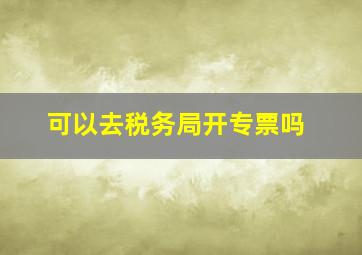 可以去税务局开专票吗